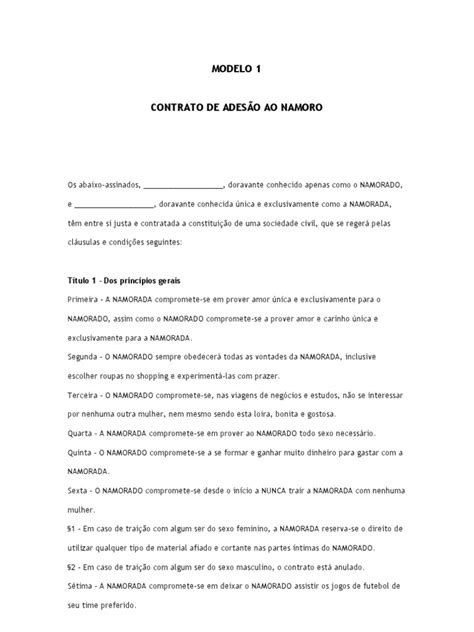 MODELO 1

CONTRATO DE ADESÃO AO NAMORO

Os abaixo-assinados, ____________________, doravante conhecido apenas como o NAMORADO, e ____________________, doravante conhecida única e exclusivamente como a NAMORADA, têm entre si justa e contratada a constituição de uma sociedade civil, que se regerá pelas cláusulas e condições seguintes:

Título 1 - Dos princípios gerais

Primeira - A NAMORADA compromete-se em prover amor única e exclusivamente para o NAMORADO, assim como o NAMORADO compromete-se a prover amor e carinho única e exclusivamente para a NAMORADA.

Segunda - O NAMORADO sempre obedecerá todas as vontades da NAMORADA, inclusive escolher roupas no shopping e experimentá-las com prazer.

Terceira - O NAMORADO compromete-se, nas viagens de negócios e estudos, não se interessar por nenhuma outra mulher, nem mesmo sendo esta loira, bonita e gostosa.

Quarta - A NAMORADA compromete-se em prover ao NAMORADO todo sexo necessário.

Quinta - O NAMORADO compromete-se a se formar e ganhar muito dinheiro para gastar com a NAMORADA.

Sexta - O NAMORADO compromete-se desde o início a NUNCA trair a NAMORADA com nenhuma mulher.

§1 - Em caso de traição com algum ser do sexo feminino, a NAMORADA reserva-se o direito de utilizar qualquer tipo de material afiado e cortante nas partes íntimas do NAMORADO.

§2 - Em caso de traição com algum ser do sexo masculino, o contrato está anulado.

Sétima - A NAMORADA compromete-se em deixar o NAMORADO assistir os jogos de futebol de seu time preferido.